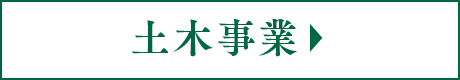 土木事業